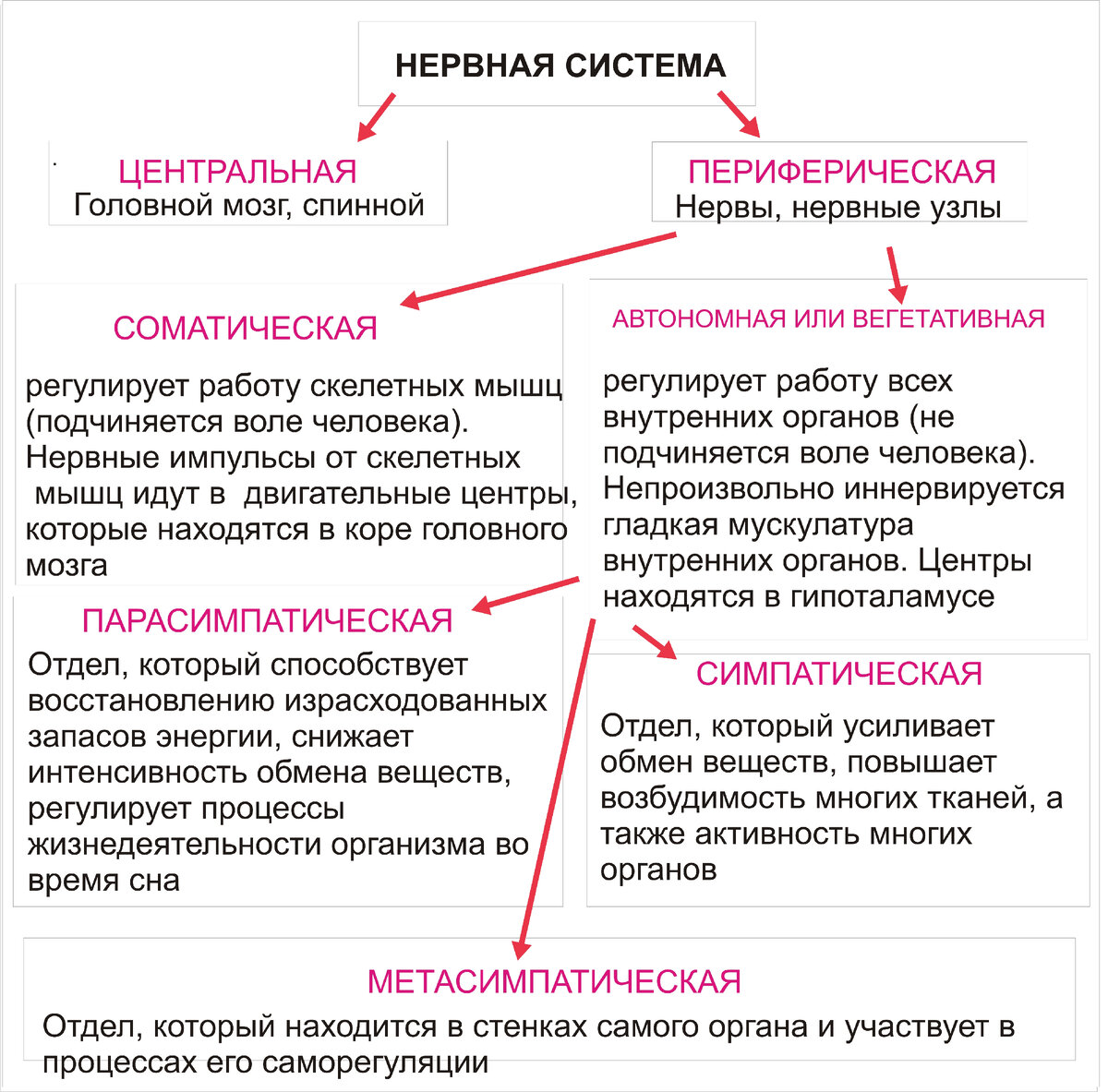 НЕРВНАЯ СИСТЕМА

ЦЕНТРАЛЬНАЯ
Головной мозг, спинной

ПЕРИФЕРИЧЕСКАЯ
Нервы, нервные узлы

СОМАТИЧЕСКАЯ

регулирует работу скелетных мышц (подчиняется воле человека). Нервные импульсы от скелетных мышц идут в двигательные центры, которые находятся в коре головного мозга

АВТОНОМНАЯ ИЛИ ВЕГЕТАТИВНАЯ

регулирует работу всех внутренних органов (не подчиняется воле человека). Непроизвольно иннервируется гладкая мускулатура внутренних органов. Центры находятся в гипоталамусе

ПАРАСИМПАТИЧЕСКАЯ
Отдел, который способствует восстановлению израсходованных запасов энергии, снижает интенсивность обмена веществ, регулирует процессы жизнедеятельности организма во время сна

СИМПАТИЧЕСКАЯ
Отдел, который усиливает обмен веществ, повышает возбудимость многих тканей, а также активность многих органов

МЕТАСИМПАТИЧЕСКАЯ
Отдел, который находится в стенках самого органа и участвует в процессах его саморегуляции